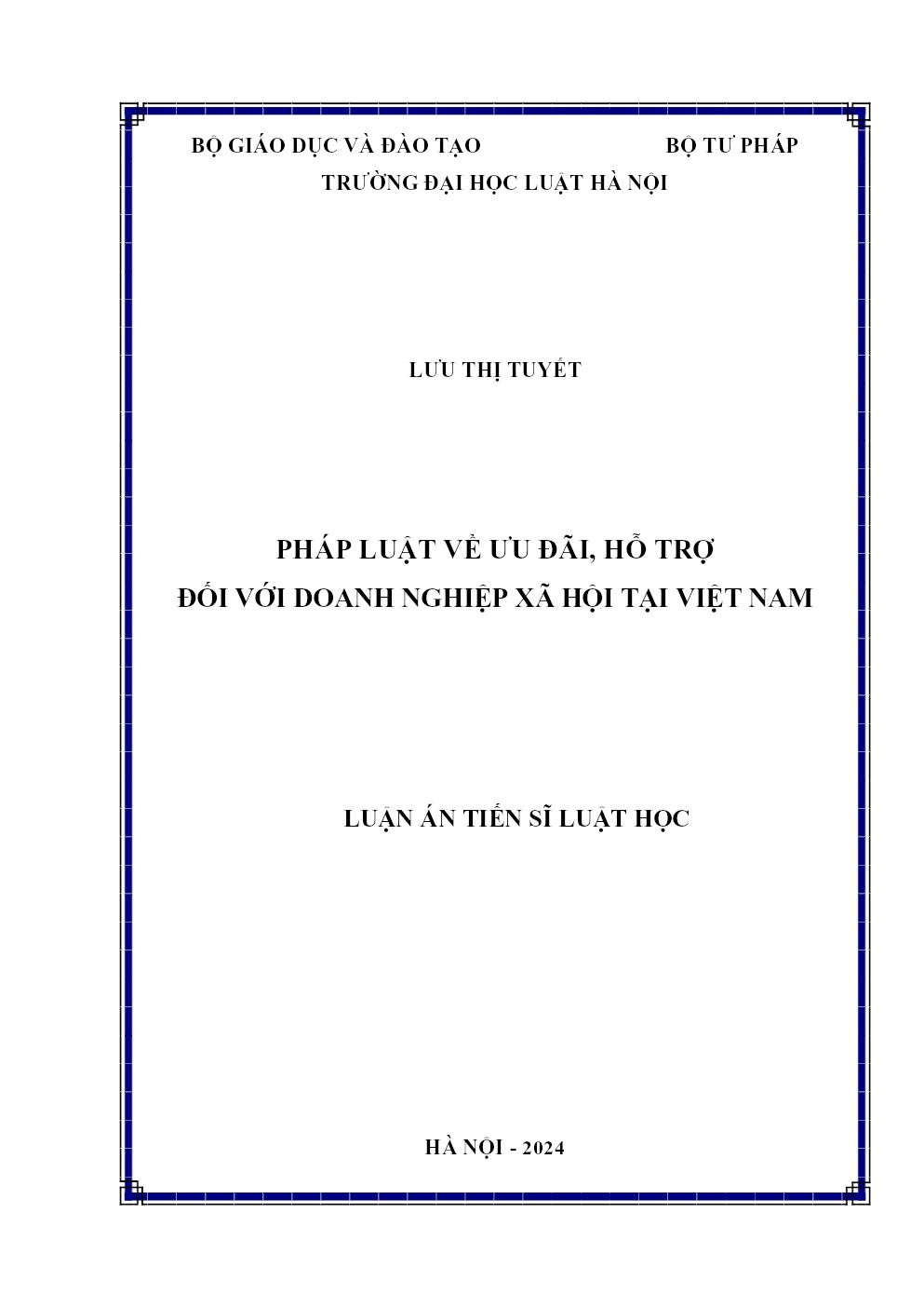 BỘ GIÁO DỤC VÀ ĐÀO TẠO BỘ TƯ PHÁP

TRƯỜNG ĐẠI HỌC LUẬT HÀ NỘI

LƯU THỊ TUYẾT

PHÁP LUẬT VỀ ƯU ĐÃI, HỖ TRỢ
ĐỐI VỚI DOANH NGHIỆP XÃ HỘI TẠI VIỆT NAM

LUẬN ÁN TIẾN SĨ LUẬT HỌC

HÀ NỘI - 2024